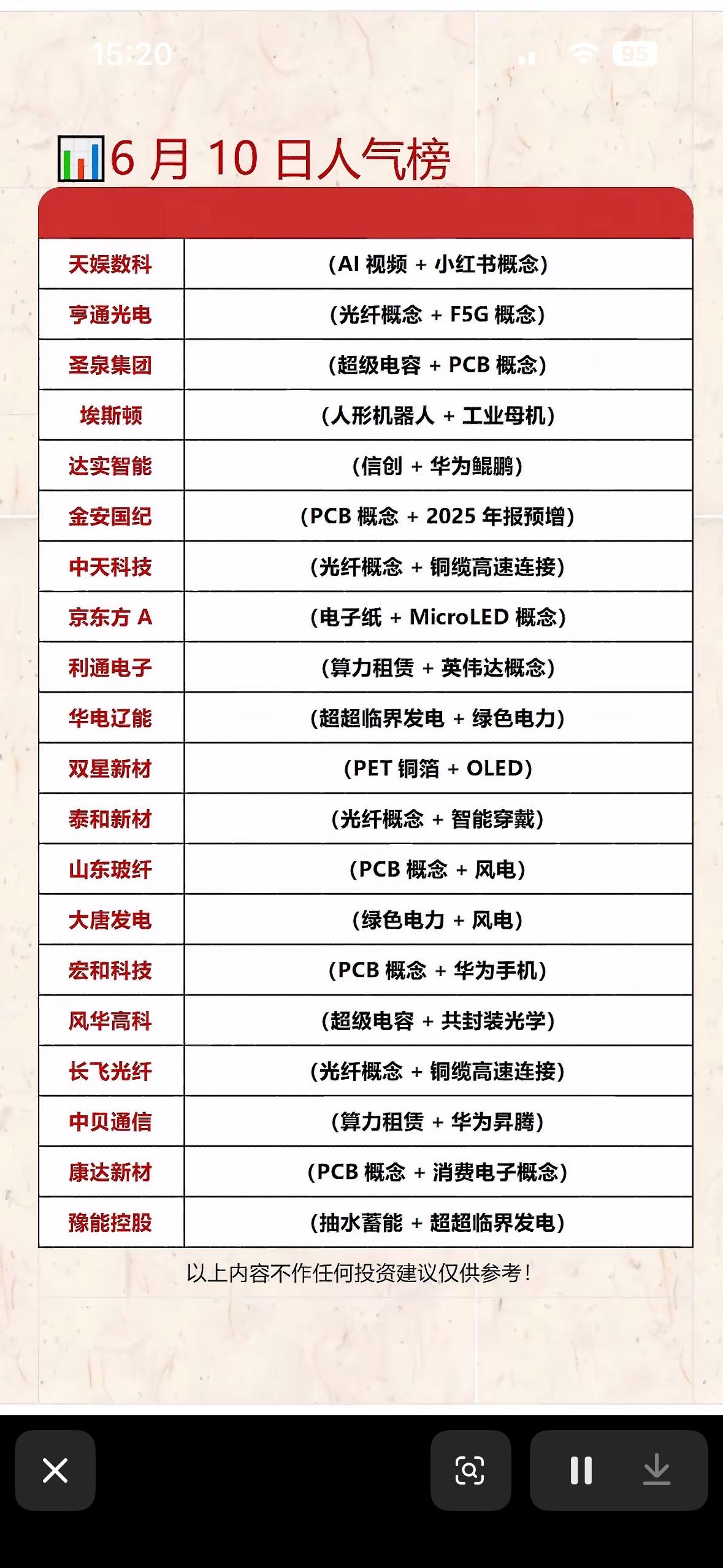 15:20

95

6 月 10 日人气榜

| | |
|---|---|
| 天娱数科 | （AI 视频 + 小红书概念） |
| 亨通光电 | （光纤概念 + F5G 概念） |
| 圣泉集团 | （超级电容 + PCB 概念） |
| 埃斯顿 | （人形机器人 + 工业母机） |
| 达实智能 | （信创 + 华为鲲鹏） |
| 金安国纪 | （PCB 概念 + 2025 年报预增） |
| 中天科技 | （光纤概念 + 铜缆高速连接） |
| 京东方 A | （电子纸 + MicroLED 概念） |
| 利通电子 | （算力租赁 + 英伟达概念） |
| 华电辽能 | （超超临界发电 + 绿色电力） |
| 双星新材 | （PET 铜箔 + OLED） |
| 泰和新材 | （光纤概念 + 智能穿戴） |
| 山东玻纤 | （PCB 概念 + 风电） |
| 大唐发电 | （绿色电力 + 风电） |
| 宏和科技 | （PCB 概念 + 华为手机） |
| 风华高科 | （超级电容 + 共封装光学） |
| 长飞光纤 | （光纤概念 + 铜缆高速连接） |
| 中贝通信 | （算力租赁 + 华为昇腾） |
| 康达新材 | （PCB 概念 + 消费电子概念） |
| 豫能控股 | （抽水蓄能 + 超超临界发电） |

以上内容不作任何投资建议仅供参考！